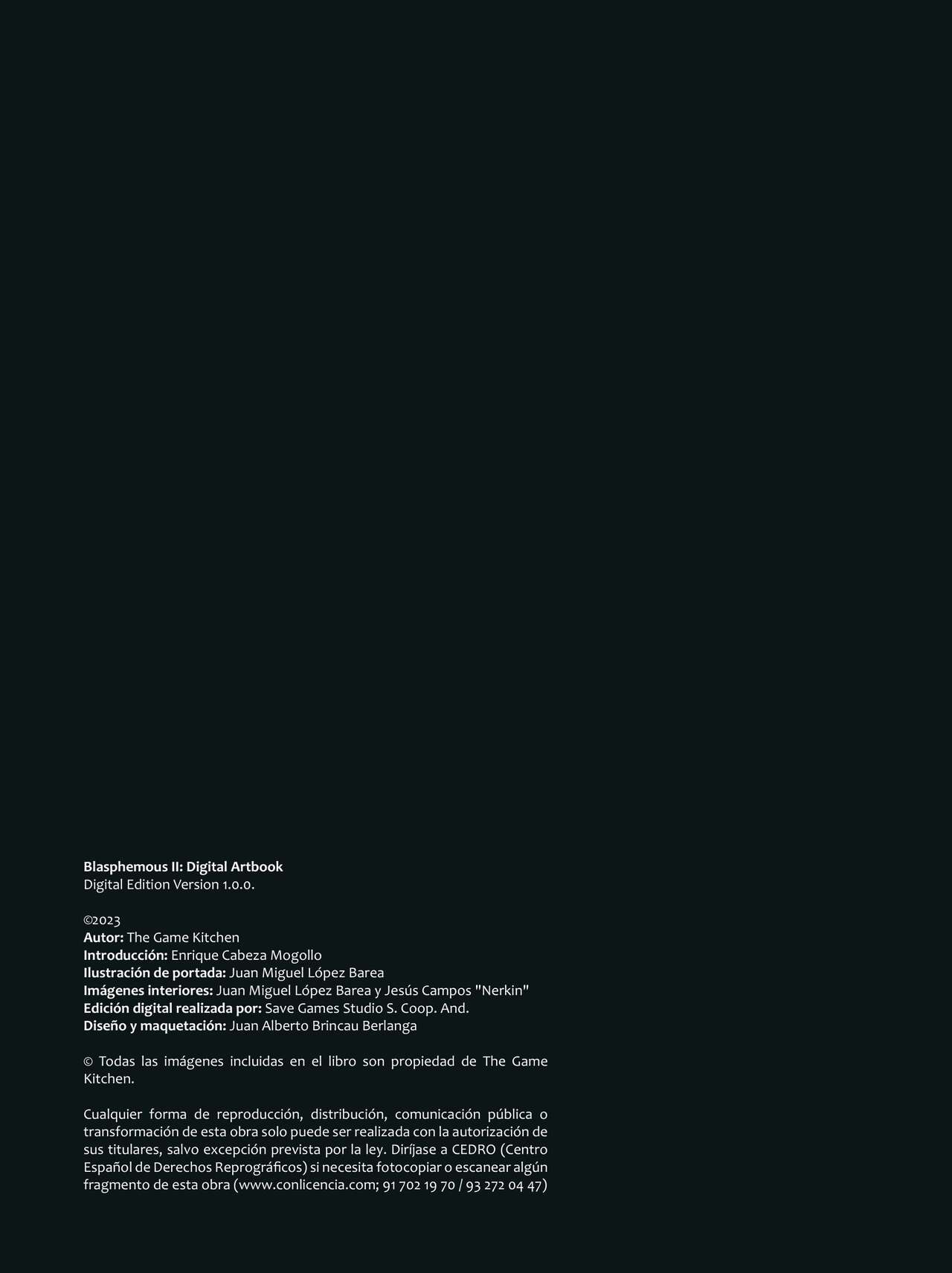 Blasphemous II: Digital Artbook
Digital Edition Version 1.0.0.

©2023
Autor: The Game Kitchen
Introducción: Enrique Cabeza Mogollo
Ilustración de portada: Juan Miguel López Barea
Imágenes interiores: Juan Miguel López Barea y Jesús Campos "Nerkin"
Edición digital realizada por: Save Games Studio S. Coop. And.
Diseño y maquetación: Juan Alberto Brincau Berlanga

© Todas las imágenes incluidas en el libro son propiedad de The Game Kitchen.

Cualquier forma de reproducción, distribución, comunicación pública o transformación de esta obra solo puede ser realizada con la autorización de sus titulares, salvo excepción prevista por la ley. Diríjase a CEDRO (Centro Español de Derechos Reprográficos) si necesita fotocopiar o escanear algún fragmento de esta obra (www.conlicencia.com; 91 702 19 70 / 93 272 04 47)